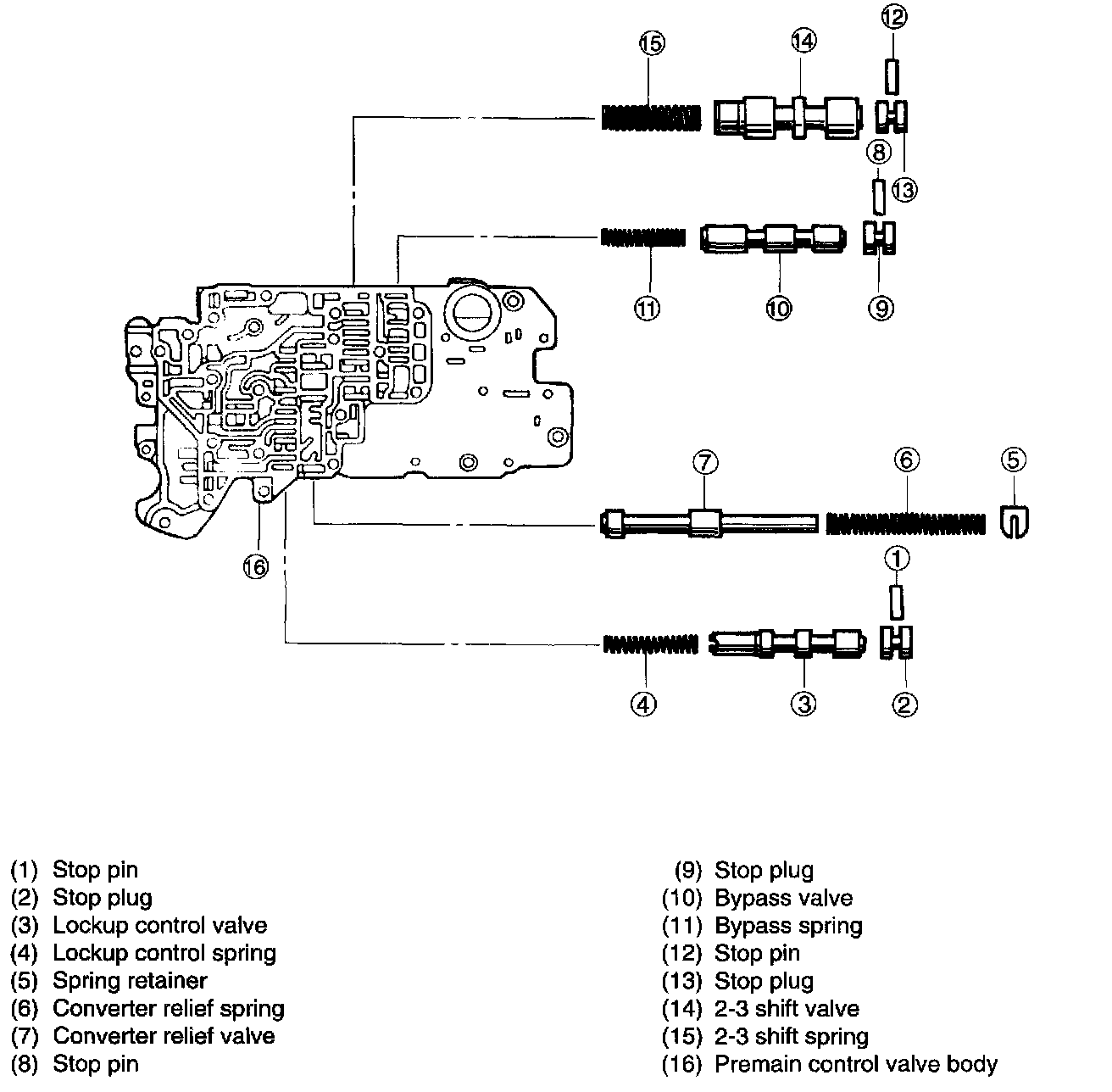 ⑮ ⑭ ⑫
⑧ ⑬
⑪ ⑩ ⑨
⑦ ⑥ ⑤
⑯
①
④ ③ ②

(1) Stop pin
(2) Stop plug
(3) Lockup control valve
(4) Lockup control spring
(5) Spring retainer
(6) Converter relief spring
(7) Converter relief valve
(8) Stop pin

(9) Stop plug
(10) Bypass valve
(11) Bypass spring
(12) Stop pin
(13) Stop plug
(14) 2-3 shift valve
(15) 2-3 shift spring
(16) Premain control valve body